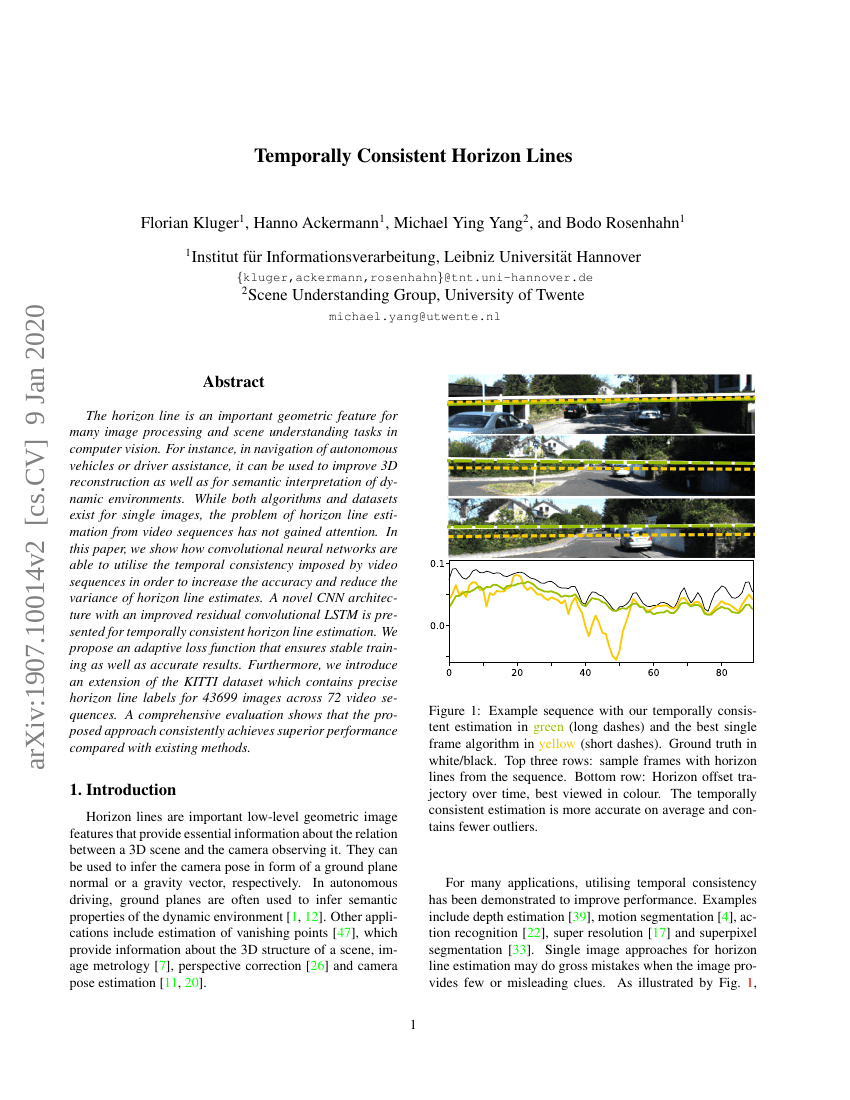 arXiv:1907.10014v2 [cs.CV] 9 Jan 2020

Temporally Consistent Horizon Lines

Florian Kluger$^1$, Hanno Ackermann$^1$, Michael Ying Yang$^2$, and Bodo Rosenhahn$^1$

$^1$Institut für Informationsverarbeitung, Leibniz Universität Hannover
{kluger,ackermann,rosenhahn}@tnt.uni-hannover.de
$^2$Scene Understanding Group, University of Twente
michael.yang@utwente.nl

Abstract

The horizon line is an important geometric feature for many image processing and scene understanding tasks in computer vision. For instance, in navigation of autonomous vehicles or driver assistance, it can be used to improve 3D reconstruction as well as for semantic interpretation of dynamic environments. While both algorithms and datasets exist for single images, the problem of horizon line estimation from video sequences has not gained attention. In this paper, we show how convolutional neural networks are able to utilise the temporal consistency imposed by video sequences in order to increase the accuracy and reduce the variance of horizon line estimates. A novel CNN architecture with an improved residual convolutional LSTM is presented for temporally consistent horizon line estimation. We propose an adaptive loss function that ensures stable training as well as accurate results. Furthermore, we introduce an extension of the KITTI dataset which contains precise horizon line labels for 43699 images across 72 video sequences. A comprehensive evaluation shows that the proposed approach consistently achieves superior performance compared with existing methods.

1. Introduction

Horizon lines are important low-level geometric image features that provide essential information about the relation between a 3D scene and the camera observing it. They can be used to infer the camera pose in form of a ground plane normal or a gravity vector, respectively. In autonomous driving, ground planes are often used to infer semantic properties of the dynamic environment [1, 12]. Other applications include estimation of vanishing points [47], which provide information about the 3D structure of a scene, image metrology [7], perspective correction [26] and camera pose estimation [11, 20].

0.1
0.0
0 20 40 60 80

Figure 1: Example sequence with our temporally consistent estimation in green (long dashes) and the best single frame algorithm in yellow (short dashes). Ground truth in white/black. Top three rows: sample frames with horizon lines from the sequence. Bottom row: Horizon offset trajectory over time, best viewed in colour. The temporally consistent estimation is more accurate on average and contains fewer outliers.

For many applications, utilising temporal consistency has been demonstrated to improve performance. Examples include depth estimation [39], motion segmentation [4], action recognition [22], super resolution [17] and superpixel segmentation [33]. Single image approaches for horizon line estimation may do gross mistakes when the image provides few or misleading clues. As illustrated by Fig. 1,

1